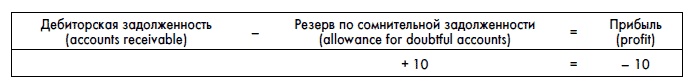 | Дебиторская задолженность (accounts receivable) | – | Резерв по сомнительной задолженности (allowance for doubtful accounts) | = | Прибыль (profit) |
|---|---|---|---|---|
| | | + 10 | = | – 10 |